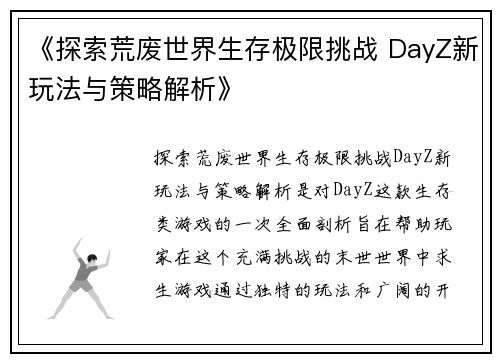 《探索荒废世界生存极限挑战 DayZ新玩法与策略解析》

探索荒废世界生存极限挑战DayZ新玩法与策略解析是对DayZ这款生存类游戏的一次全面剖析旨在帮助玩家在这个充满挑战的末世世界中求生游戏通过独特的玩法和广阔的开